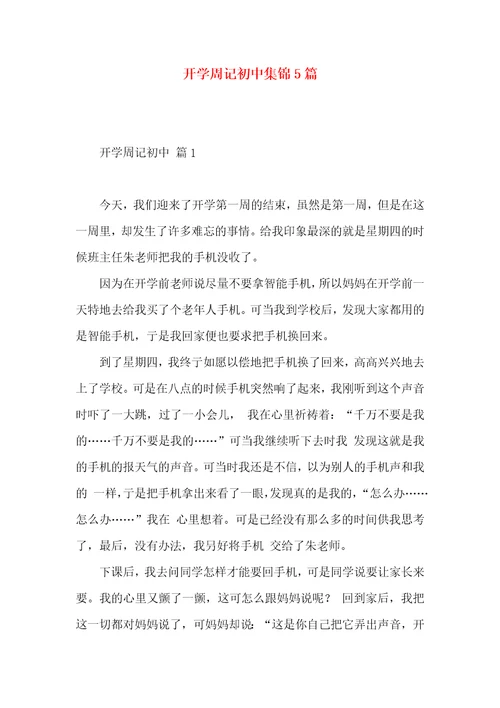 开学周记初中集锦5篇

开学周记初中 篇1

今天，我们迎来了开学第一周的结束，虽然是第一周，但是在这一周里，却发生了许多难忘的事情。给我印象最深的就是星期四的时候班主任朱老师把我的手机没收了。

因为在开学前老师说尽量不要拿智能手机，所以妈妈在开学前一天特地去给我买了个老年人手机。可当我到学校后，发现大家都用的是智能手机，于是我回家便也要求把手机换回来。

到了星期四，我终于如愿以偿地把手机换了回来，高高兴兴地去上了学校。可是在八点的时候手机突然响了起来，我刚听到这个声音时吓了一大跳，过了一小会儿， 我在心里祈祷着：“千万不要是我的……千万不要是我的……”可当我继续听下去时我 发现这就是我的手机的报天气的声音。可当时我还是不信，以为别人的手机声和我的 一样，于是把手机拿出来看了一眼，发现真的是我的，“怎么办……怎么办……”我在 心里想着。可是已经没有那么多的时间供我思考了，最后，没有办法，我只好将手机 交给了朱老师。

下课后，我去问同学怎样才能要回手机，可是同学说要让家长来要。我的心里又颤了一颤，这可怎么跟妈妈说呢？ 回到家后，我把这一切都对妈妈说了，可妈妈却说：“这是你自己把它弄出声音，开